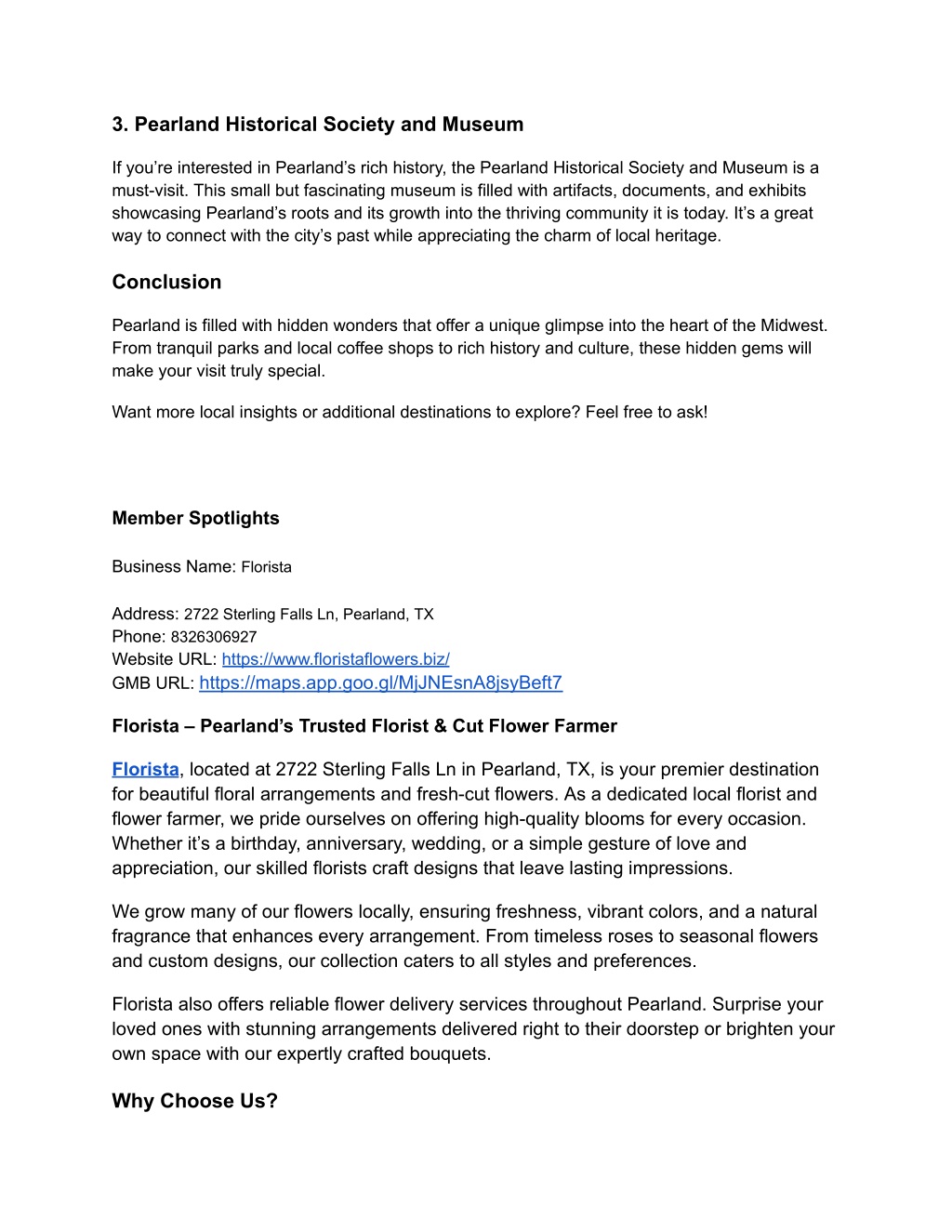 3. Pearland Historical Society and Museum

If you're interested in Pearland's rich history, the Pearland Historical Society and Museum is a must-visit. This small but fascinating museum is filled with artifacts, documents, and exhibits showcasing Pearland's roots and its growth into the thriving community it is today. It's a great way to connect with the city's past while appreciating the charm of local heritage.

Conclusion

Pearland is filled with hidden wonders that offer a unique glimpse into the heart of the Midwest. From tranquil parks and local coffee shops to rich history and culture, these hidden gems will make your visit truly special.

Want more local insights or additional destinations to explore? Feel free to ask!

Member Spotlights

Business Name: Florista

Address: 2722 Sterling Falls Ln, Pearland, TX
Phone: 8326306927
Website URL: https://www.floristaflowers.biz/
GMB URL: https://maps.app.goo.gl/MjJNEsnA8jsyBeft7

Florista – Pearland's Trusted Florist & Cut Flower Farmer

Florista, located at 2722 Sterling Falls Ln in Pearland, TX, is your premier destination for beautiful floral arrangements and fresh-cut flowers. As a dedicated local florist and flower farmer, we pride ourselves on offering high-quality blooms for every occasion. Whether it's a birthday, anniversary, wedding, or a simple gesture of love and appreciation, our skilled florists craft designs that leave lasting impressions.

We grow many of our flowers locally, ensuring freshness, vibrant colors, and a natural fragrance that enhances every arrangement. From timeless roses to seasonal flowers and custom designs, our collection caters to all styles and preferences.

Florista also offers reliable flower delivery services throughout Pearland. Surprise your loved ones with stunning arrangements delivered right to their doorstep or brighten your own space with our expertly crafted bouquets.

Why Choose Us?